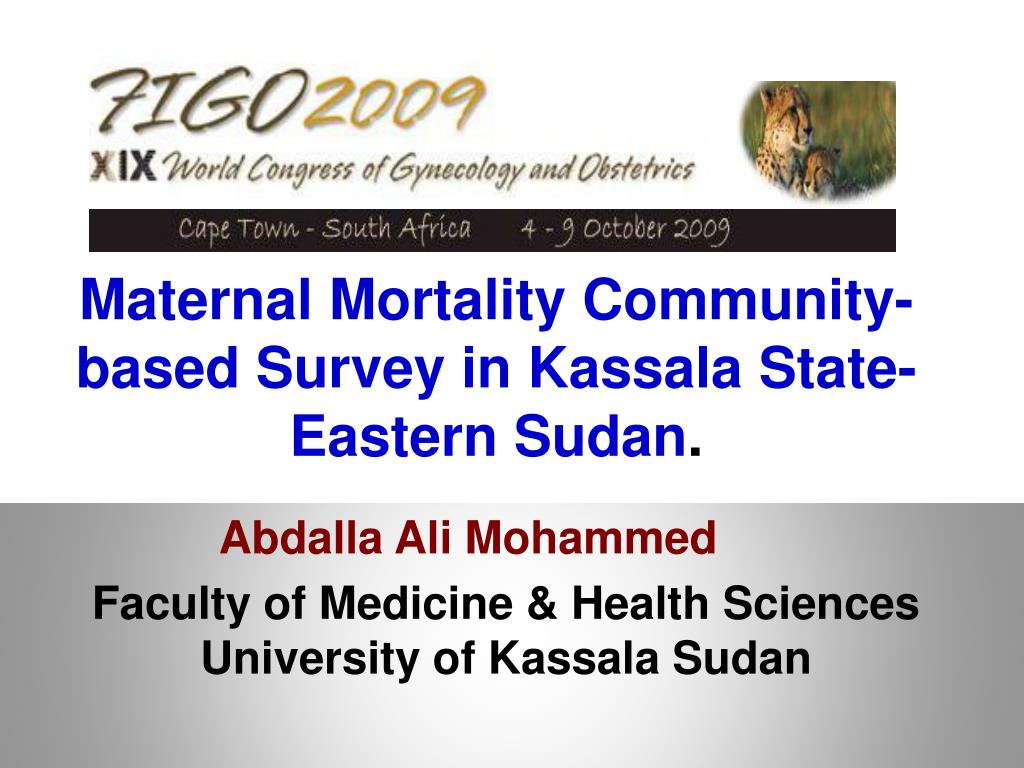 FIGO2009
XIX World Congress of Gynecology and Obstetrics
Cape Town - South Africa 4 - 9 October 2009

Maternal Mortality Community-based Survey in Kassala State-Eastern Sudan.

Abdalla Ali Mohammed
Faculty of Medicine & Health Sciences
University of Kassala Sudan